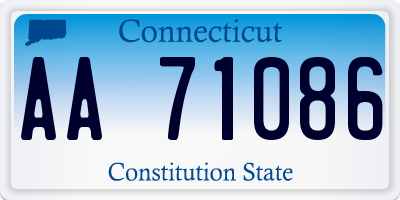 Connecticut

AA 71086

Constitution State